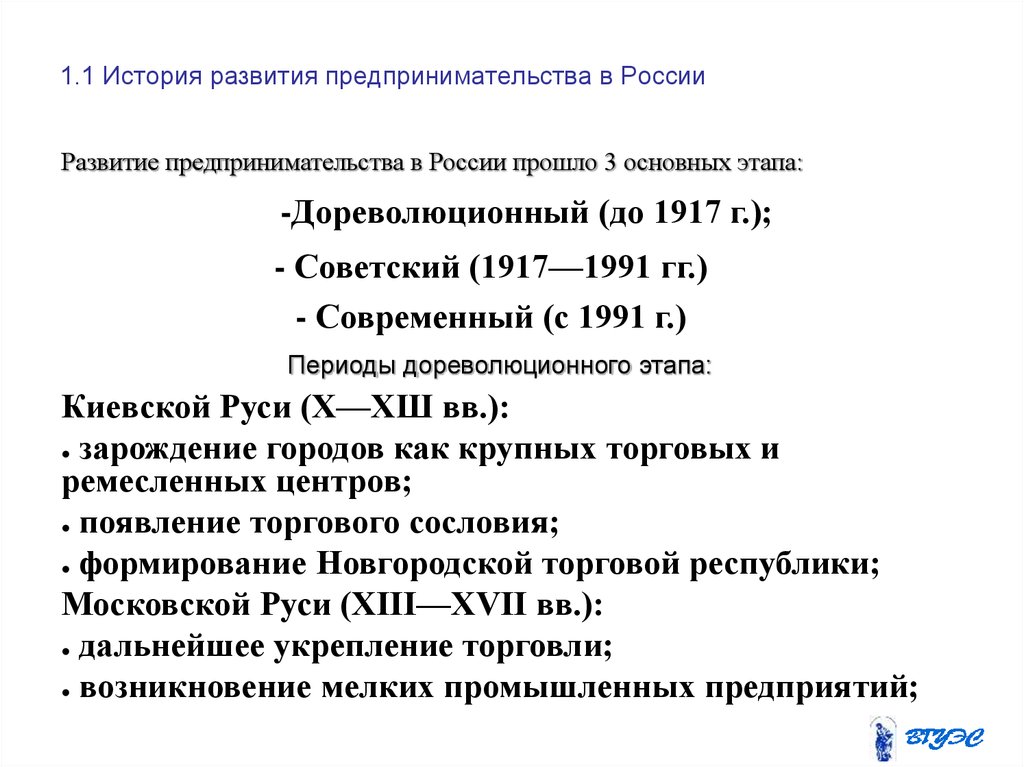 1.1 История развития предпринимательства в России

Развитие предпринимательства в России прошло 3 основных этапа:

-Дореволюционный (до 1917 г.);

- Советский (1917—1991 гг.)

- Современный (с 1991 г.)

Периоды дореволюционного этапа:

Киевской Руси (X—XШ вв.):

• зарождение городов как крупных торговых и ремесленных центров;

• появление торгового сословия;

• формирование Новгородской торговой республики;

Московской Руси (XIII—XVII вв.):

• дальнейшее укрепление торговли;

• возникновение мелких промышленных предприятий;

ВГУЭС